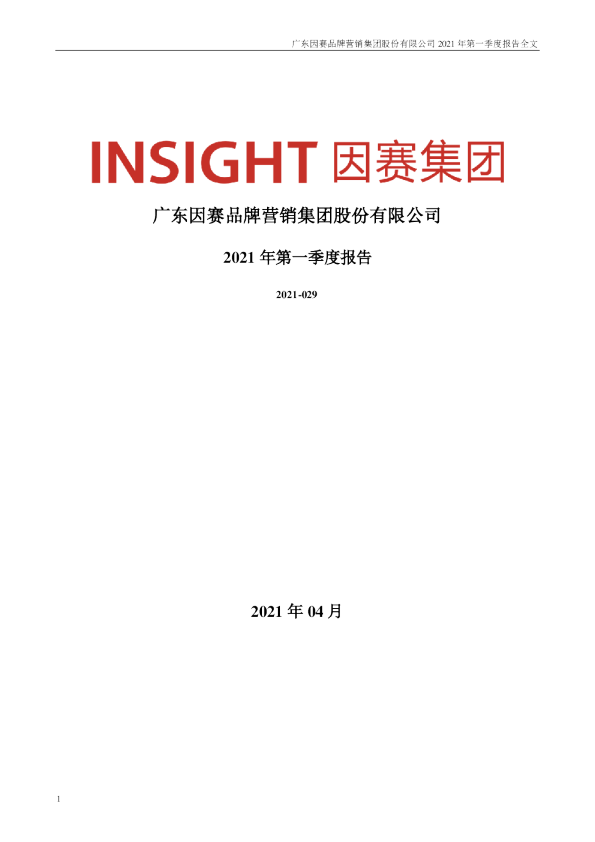 广东因赛品牌营销集团股份有限公司 2021 年第一季度报告全文

INSIGHT 因赛集团

广东因赛品牌营销集团股份有限公司

2021 年第一季度报告

2021-029

2021 年 04 月

1